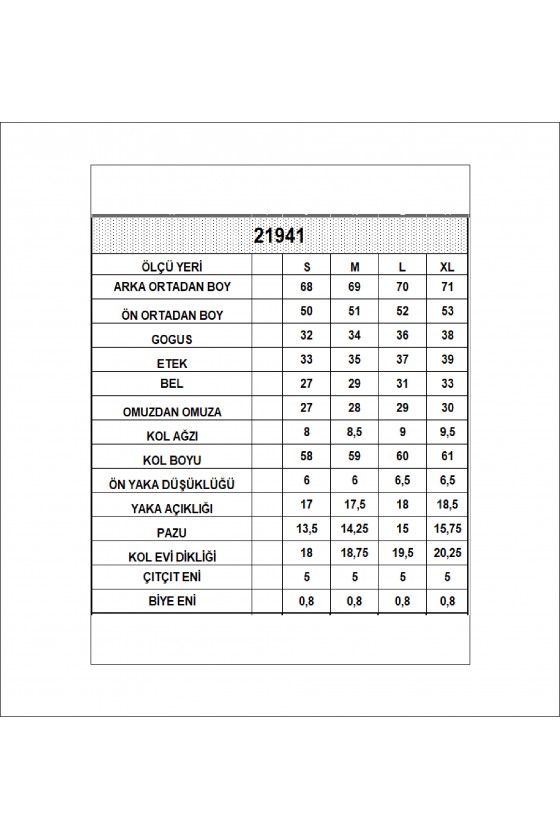 21941

| ÖLÇÜ YERİ | | S | M | L | XL |
|---|---|---|---|---|---|
| ARKA ORTADAN BOY | | 68 | 69 | 70 | 71 |
| ÖN ORTADAN BOY | | 50 | 51 | 52 | 53 |
| GOGUS | | 32 | 34 | 36 | 38 |
| ETEK | | 33 | 35 | 37 | 39 |
| BEL | | 27 | 29 | 31 | 33 |
| OMUZDAN OMUZA | | 27 | 28 | 29 | 30 |
| KOL AĞZI | | 8 | 8,5 | 9 | 9,5 |
| KOL BOYU | | 58 | 59 | 60 | 61 |
| ÖN YAKA DÜŞÜKLÜĞÜ | | 6 | 6 | 6,5 | 6,5 |
| YAKA AÇIKLIĞI | | 17 | 17,5 | 18 | 18,5 |
| PAZU | | 13,5 | 14,25 | 15 | 15,75 |
| KOL EVİ DİKLİĞİ | | 18 | 18,75 | 19,5 | 20,25 |
| ÇITÇIT ENİ | | 5 | 5 | 5 | 5 |
| BİYE ENİ | | 0,8 | 0,8 | 0,8 | 0,8 |